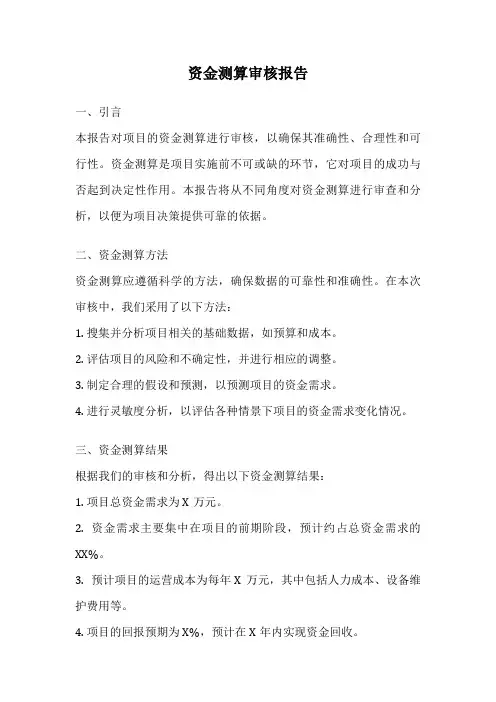 资金测算审核报告

一、引言

本报告对项目的资金测算进行审核，以确保其准确性、合理性和可行性。资金测算是项目实施前不可或缺的环节，它对项目的成功与否起到决定性作用。本报告将从不同角度对资金测算进行审查和分析，以便为项目决策提供可靠的依据。

二、资金测算方法

资金测算应遵循科学的方法，确保数据的可靠性和准确性。在本次审核中，我们采用了以下方法：

1. 搜集并分析项目相关的基础数据，如预算和成本。

2. 评估项目的风险和不确定性，并进行相应的调整。

3. 制定合理的假设和预测，以预测项目的资金需求。

4. 进行灵敏度分析，以评估各种情景下项目的资金需求变化情况。

三、资金测算结果

根据我们的审核和分析，得出以下资金测算结果：

1. 项目总资金需求为 X 万元。

2. 资金需求主要集中在项目的前期阶段，预计约占总资金需求的 XX%。

3. 预计项目的运营成本为每年 X 万元，其中包括人力成本、设备维护费用等。

4. 项目的回报预期为 X%，预计在 X 年内实现资金回收。